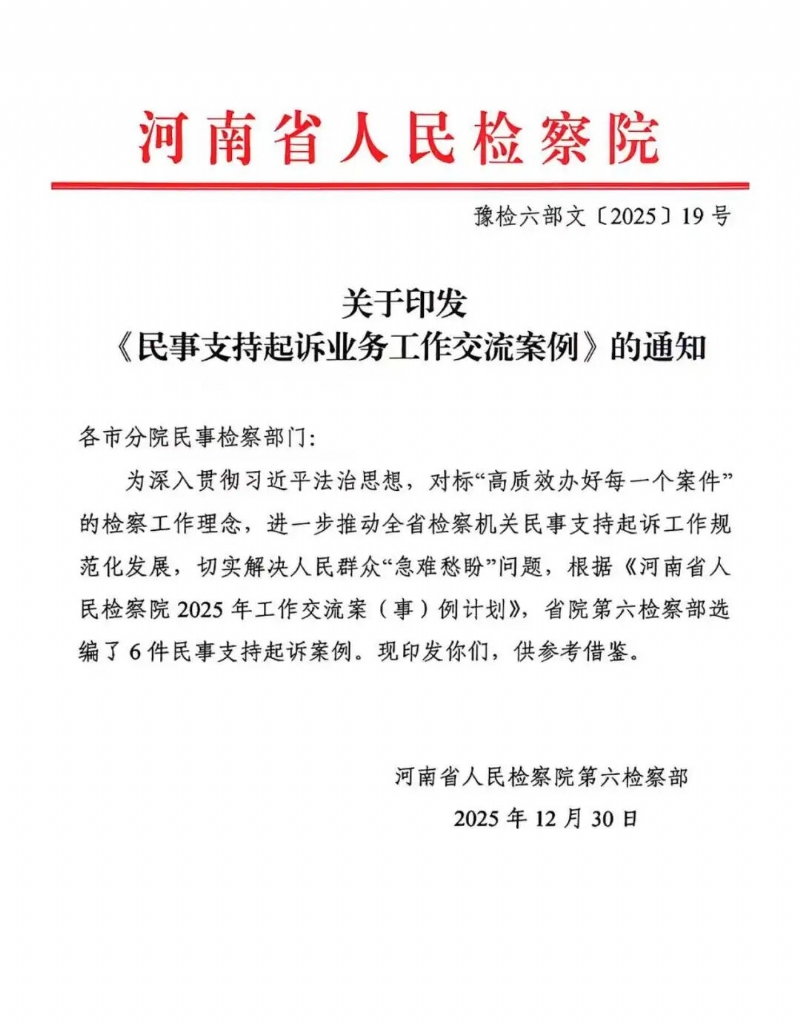 河南省人民检察院

豫检六部文〔2025〕19号

关于印发
《民事支持起诉业务工作交流案例》的通知

各市分院民事检察部门:

为深入贯彻习近平法治思想，对标“高质效办好每一个案件”的检察工作理念，进一步推动全省检察机关民事支持起诉工作规范化发展，切实解决人民群众“急难愁盼”问题，根据《河南省人民检察院2025年工作交流案（事）例计划》，省院第六检察部选编了6件民事支持起诉案例。现印发你们，供参考借鉴。

河南省人民检察院第六检察部
2025年12月30日